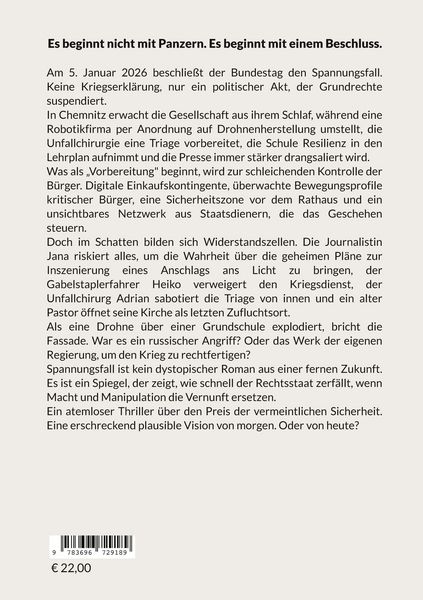 Es beginnt nicht mit Panzern. Es beginnt mit einem Beschluss.

Am 5. Januar 2026 beschließt der Bundestag den Spannungsfall. Keine Kriegserklärung, nur ein politischer Akt, der Grundrechte suspendiert.

In Chemnitz erwacht die Gesellschaft aus ihrem Schlaf, während eine Robotikfirma per Anordnung auf Drohnenherstellung umstellt, die Unfallchirurgie eine Triage vorbereitet, die Schule Resilienz in den Lehrplan aufnimmt und die Presse immer stärker drangsaliert wird.

Was als „Vorbereitung" beginnt, wird zur schleichenden Kontrolle der Bürger. Digitale Einkaufskontingente, überwachte Bewegungsprofile kritischer Bürger, eine Sicherheitszone vor dem Rathaus und ein unsichtbares Netzwerk aus Staatsdienern, die das Geschehen steuern.

Doch im Schatten bilden sich Widerstandszellen. Die Journalistin Jana riskiert alles, um die Wahrheit über die geheimen Pläne zur Inszenierung eines Anschlags ans Licht zu bringen, der Gabelstaplerfahrer Heiko verweigert den Kriegsdienst, der Unfallchirurg Adrian sabotiert die Triage von innen und ein alter Pastor öffnet seine Kirche als letzten Zufluchtsort.

Als eine Drohne über einer Grundschule explodiert, bricht die Fassade. War es ein russischer Angriff? Oder das Werk der eigenen Regierung, um den Krieg zu rechtfertigen?

Spannungsfall ist kein dystopischer Roman aus einer fernen Zukunft. Es ist ein Spiegel, der zeigt, wie schnell der Rechtsstaat zerfällt, wenn Macht und Manipulation die Vernunft ersetzen.

Ein atemloser Thriller über den Preis der vermeintlichen Sicherheit. Eine erschreckend plausible Vision von morgen. Oder von heute?

9 783696 729189

€ 22,00